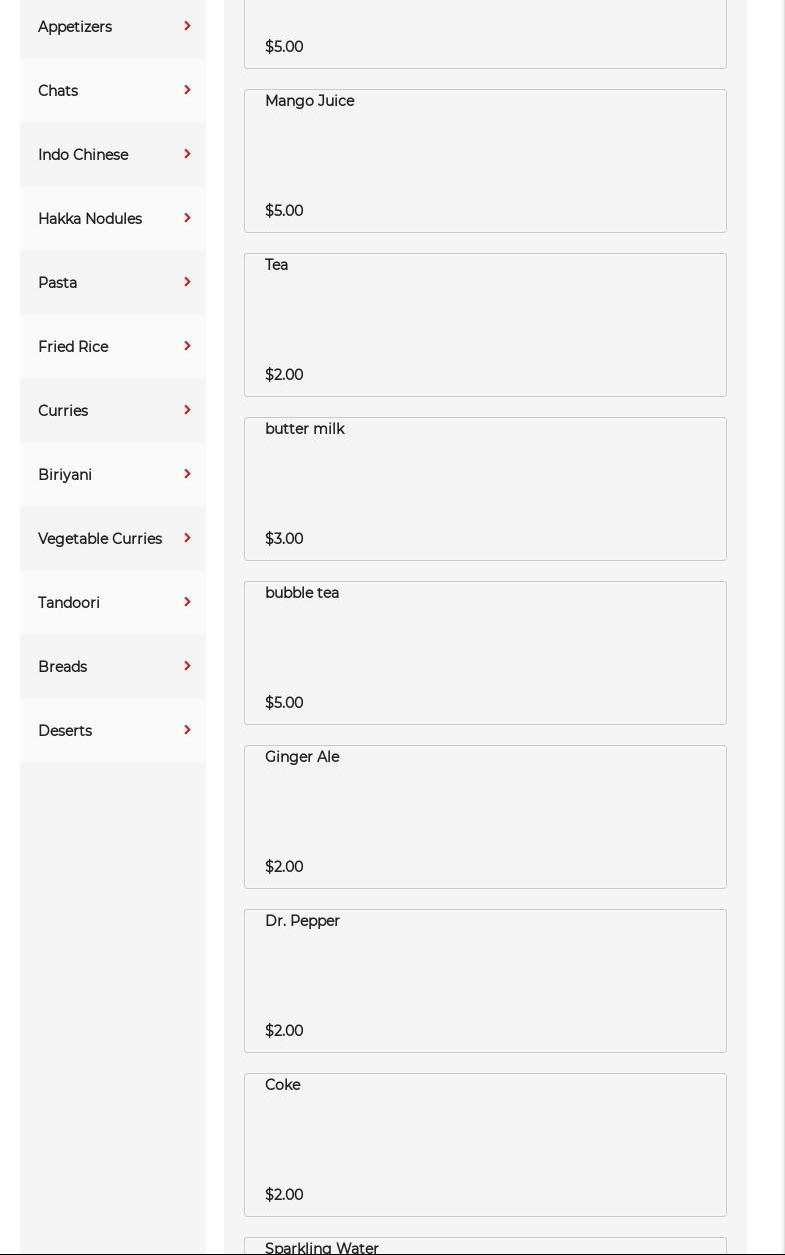 Appetizers
Chats
Indo Chinese
Hakka Nodules
Pasta
Fried Rice
Curries
Biriyani
Vegetable Curries
Tandoori
Breads
Deserts

$5.00

Mango Juice
$5.00

Tea
$2.00

butter milk
$3.00

bubble tea
$5.00

Ginger Ale
$2.00

Dr. Pepper
$2.00

Coke
$2.00

Sparkling Water